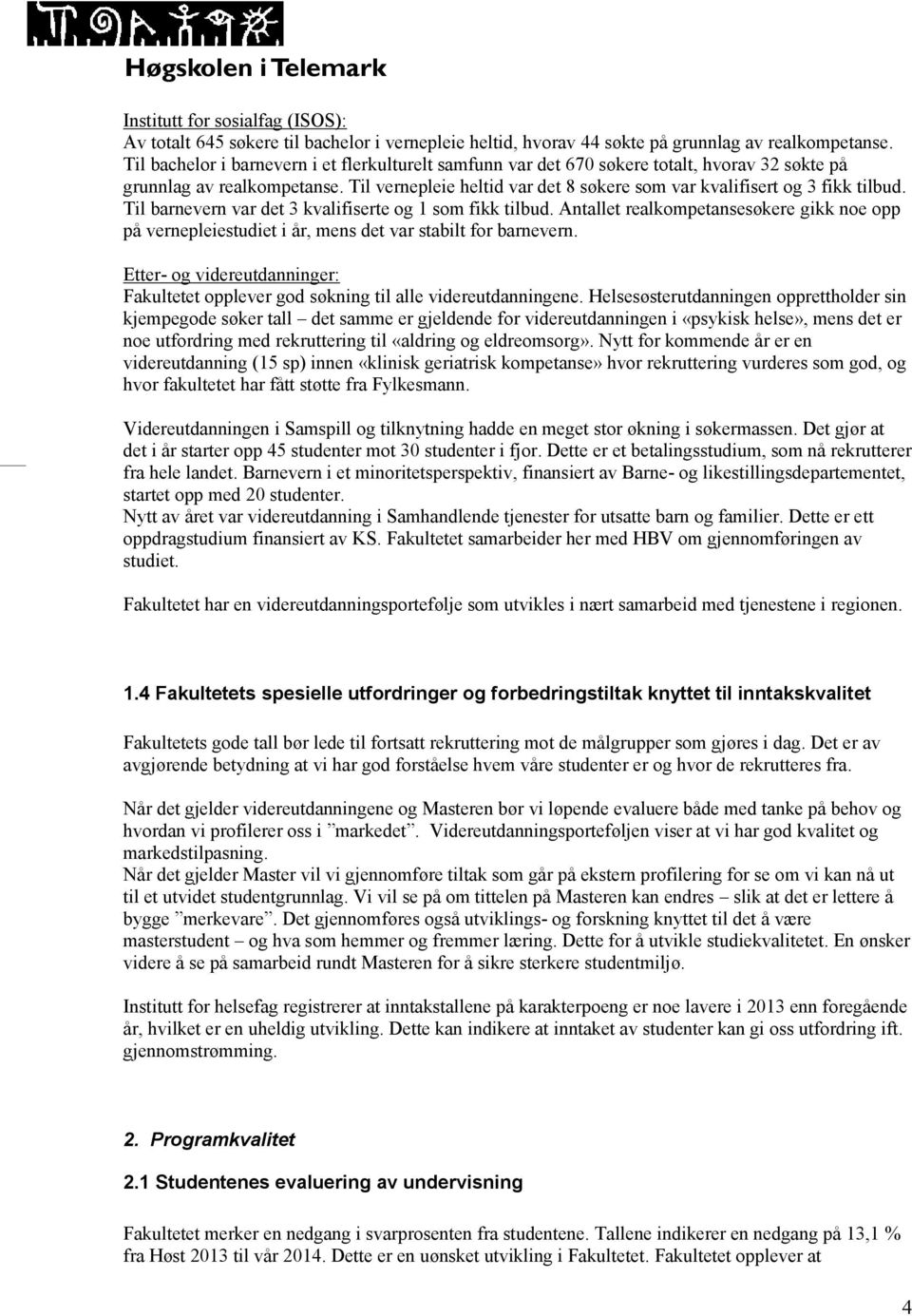 Høgskolen i Telemark

Institutt for sosialfag (ISOS):
Av totalt 645 søkere til bachelor i vernepleie heltid, hvorav 44 søkte på grunnlag av realkompetanse. Til bachelor i barnevern i et flerkulturelt samfunn var det 670 søkere totalt, hvorav 32 søkte på grunnlag av realkompetanse. Til vernepleie heltid var det 8 søkere som var kvalifisert og 3 fikk tilbud. Til barnevern var det 3 kvalifiserte og 1 som fikk tilbud. Antallet realkompetansesøkere gikk noe opp på vernepleiestudiet i år, mens det var stabilt for barnevern.

Etter- og videreutdanninger:
Fakultetet opplever god søkning til alle videreutdanningene. Helsesøsterutdanningen opprettholder sin kjempegode søker tall – det samme er gjeldende for videreutdanningen i «psykisk helse», mens det er noe utfordring med rekruttering til «aldring og eldreomsorg». Nytt for kommende år er en videreutdanning (15 sp) innen «klinisk geriatrisk kompetanse» hvor rekruttering vurderes som god, og hvor fakultetet har fått støtte fra Fylkesmann.

Videreutdanningen i Samspill og tilknytning hadde en meget stor økning i søkermassen. Det gjør at det i år starter opp 45 studenter mot 30 studenter i fjor. Dette er et betalingsstudium, som nå rekrutterer fra hele landet. Barnevern i et minoritetsperspektiv, finansiert av Barne- og likestillingsdepartementet, startet opp med 20 studenter.
Nytt av året var videreutdanning i Samhandlende tjenester for utsatte barn og familier. Dette er ett oppdragstudium finansiert av KS. Fakultetet samarbeider her med HBV om gjennomføringen av studiet.

Fakultetet har en videreutdanningsportefølje som utvikles i nært samarbeid med tjenestene i regionen.

1.4 Fakultetets spesielle utfordringer og forbedringstiltak knyttet til inntakskvalitet

Fakultetets gode tall bør lede til fortsatt rekruttering mot de målgrupper som gjøres i dag. Det er av avgjørende betydning at vi har god forståelse hvem våre studenter er og hvor de rekrutteres fra.

Når det gjelder videreutdanningene og Masteren bør vi løpende evaluere både med tanke på behov og hvordan vi profilerer oss i ”markedet”. Videreutdanningsporteføljen viser at vi har god kvalitet og markedstilpasning.
Når det gjelder Master vil vi gjennomføre tiltak som går på ekstern profilering for se om vi kan nå ut til et utvidet studentgrunnlag. Vi vil se på om tittelen på Masteren kan endres – slik at det er lettere å bygge ”merkevare”. Det gjennomføres også utviklings- og forskning knyttet til det å være masterstudent – og hva som hemmer og fremmer læring. Dette for å utvikle studiekvalitetet. En ønsker videre å se på samarbeid rundt Masteren for å sikre sterkere studentmiljø.

Institutt for helsefag registrerer at inntakstallene på karakterpoeng er noe lavere i 2013 enn foregående år, hvilket er en uheldig utvikling. Dette kan indikere at inntaket av studenter kan gi oss utfordring ift. gjennomstrømming.

2. Programkvalitet

2.1 Studentenes evaluering av undervisning

Fakultetet merker en nedgang i svarprosenten fra studentene. Tallene indikerer en nedgang på 13,1 % fra Høst 2013 til vår 2014. Dette er en uønsket utvikling i Fakultetet. Fakultetet opplever at

4